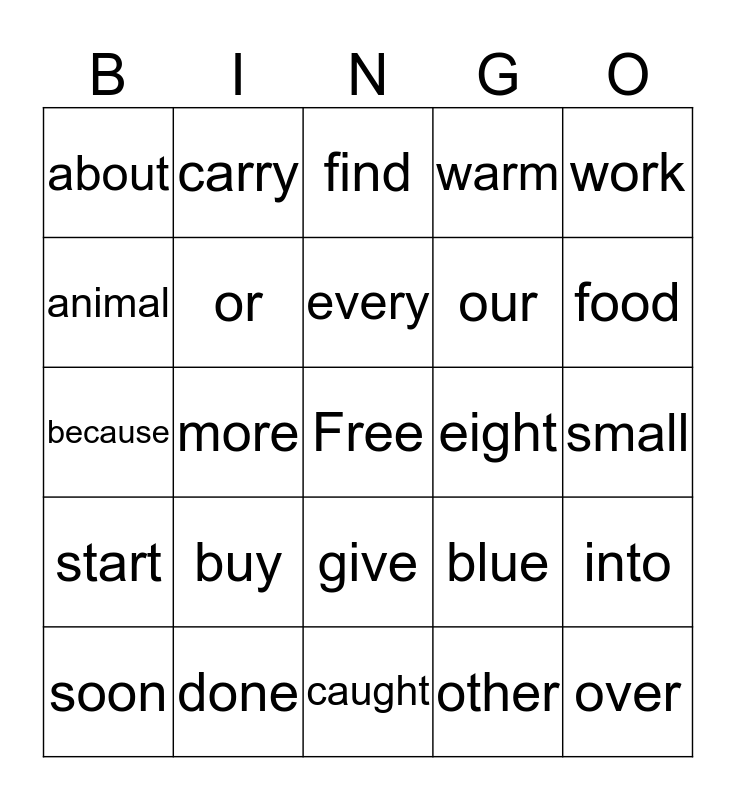 | B | I | N | G | O |
|---|---|---|---|---|
| about | carry | find | warm | work |
| animal | or | every | our | food |
| because | more | Free | eight | small |
| start | buy | give | blue | into |
| soon | done | caught | other | over |